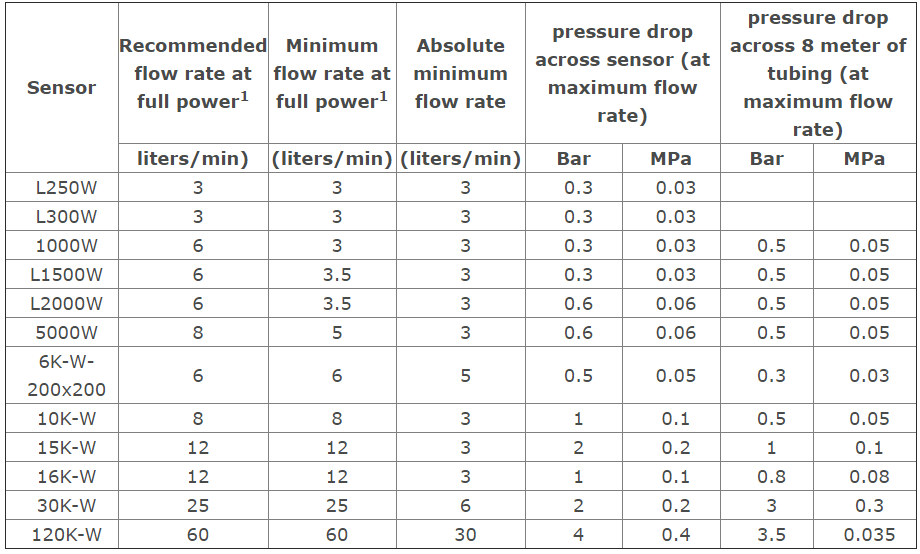 | Sensor | Recommended flow rate at full power$^1$ | Minimum flow rate at full power$^1$ | Absolute minimum flow rate | pressure drop across sensor (at maximum flow rate) | | pressure drop across 8 meter of tubing (at maximum flow rate) | |
|---|---|---|---|---|---|---|---|
| | liters/min) | (liters/min) | (liters/min) | Bar | MPa | Bar | MPa |
| L250W | 3 | 3 | 3 | 0.3 | 0.03 | | |
| L300W | 3 | 3 | 3 | 0.3 | 0.03 | | |
| 1000W | 6 | 3 | 3 | 0.3 | 0.03 | 0.5 | 0.05 |
| L1500W | 6 | 3.5 | 3 | 0.3 | 0.03 | 0.5 | 0.05 |
| L2000W | 6 | 3.5 | 3 | 0.6 | 0.06 | 0.5 | 0.05 |
| 5000W | 8 | 5 | 3 | 0.6 | 0.06 | 0.5 | 0.05 |
| 6K-W-200x200 | 6 | 6 | 5 | 0.5 | 0.05 | 0.3 | 0.03 |
| 10K-W | 8 | 8 | 3 | 1 | 0.1 | 0.5 | 0.05 |
| 15K-W | 12 | 12 | 3 | 2 | 0.2 | 1 | 0.1 |
| 16K-W | 12 | 12 | 3 | 1 | 0.1 | 0.8 | 0.08 |
| 30K-W | 25 | 25 | 6 | 2 | 0.2 | 3 | 0.3 |
| 120K-W | 60 | 60 | 30 | 4 | 0.4 | 3.5 | 0.035 |